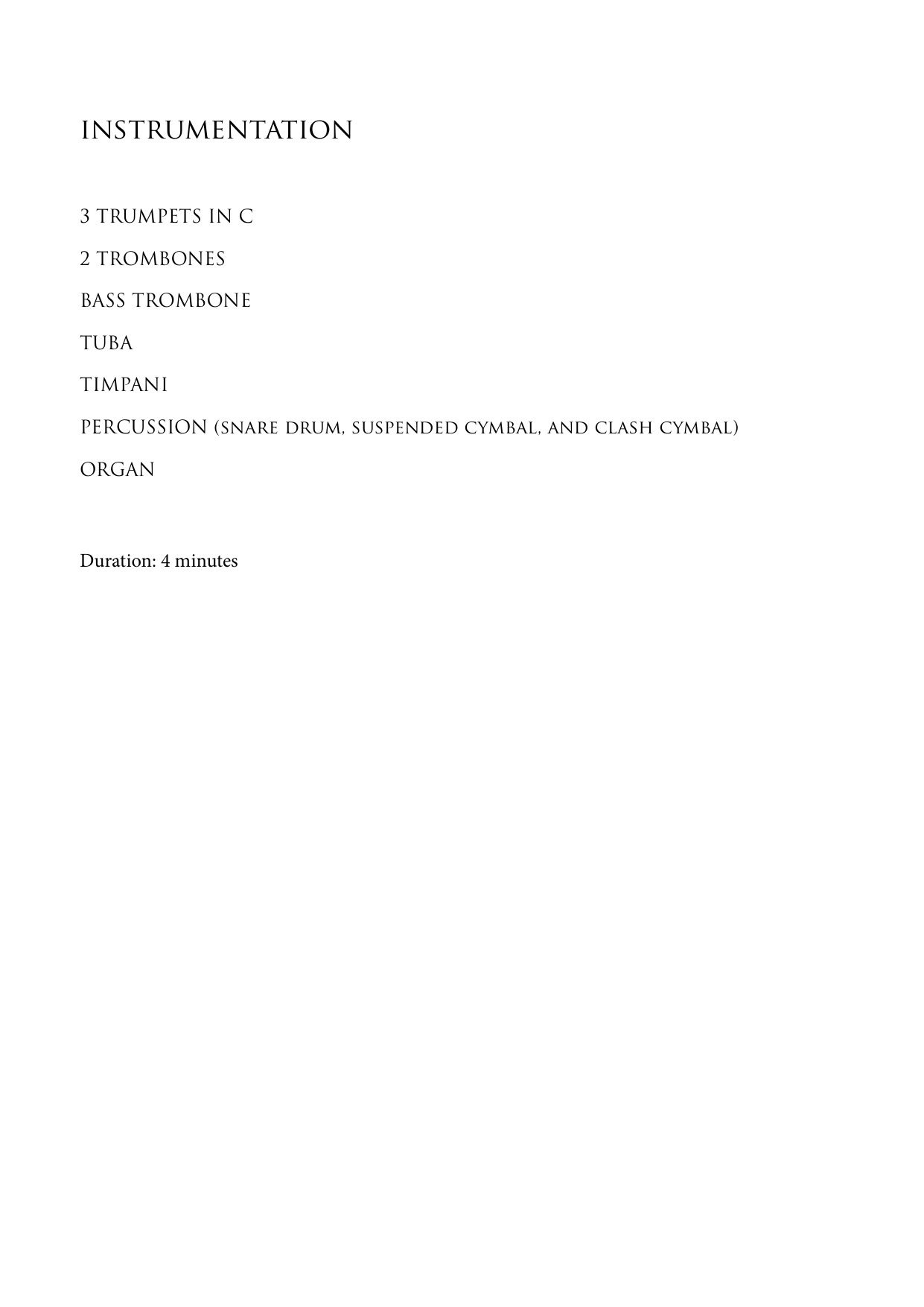 INSTRUMENTATION

3 TRUMPETS IN C

2 TROMBONES

BASS TROMBONE

TUBA

TIMPANI

PERCUSSION (SNARE DRUM, SUSPENDED CYMBAL, AND CLASH CYMBAL)

ORGAN

Duration: 4 minutes